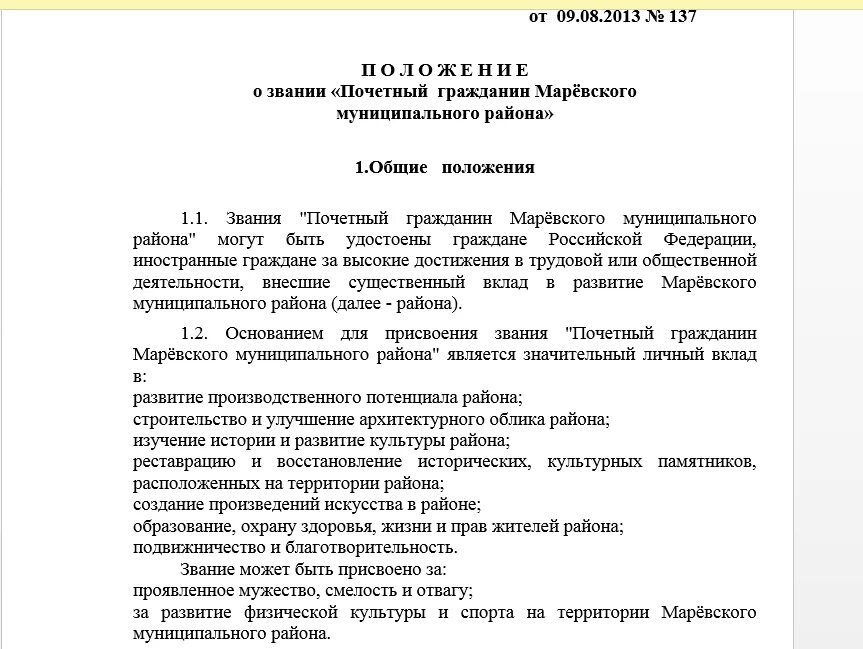 от 09.08.2013 № 137

П О Л О Ж Е Н И Е
о звании «Почетный гражданин Марёвского муниципального района»

1.Общие положения

1.1. Звания "Почетный гражданин Марёвского муниципального района" могут быть удостоены граждане Российской Федерации, иностранные граждане за высокие достижения в трудовой или общественной деятельности, внесшие существенный вклад в развитие Марёвского муниципального района (далее - района).

1.2. Основанием для присвоения звания "Почетный гражданин Марёвского муниципального района" является значительный личный вклад в:
развитие производственного потенциала района;
строительство и улучшение архитектурного облика района;
изучение истории и развитие культуры района;
реставрацию и восстановление исторических, культурных памятников, расположенных на территории района;
создание произведений искусства в районе;
образование, охрану здоровья, жизни и прав жителей района;
подвижничество и благотворительность.
Звание может быть присвоено за:
проявленное мужество, смелость и отвагу;
за развитие физической культуры и спорта на территории Марёвского муниципального района.